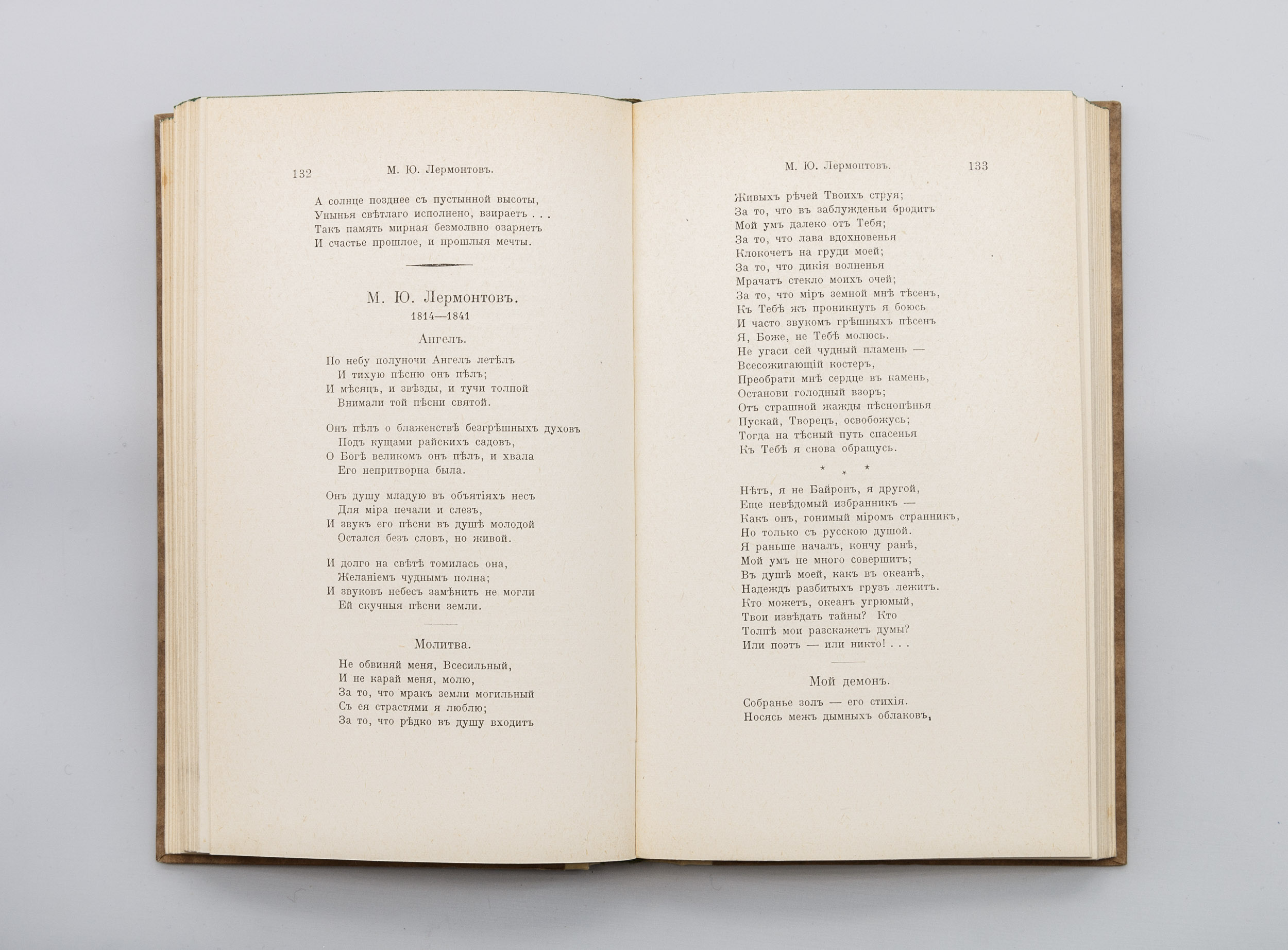 132 М. Ю. Лермонтовъ.

А солнце позднее съ пустынной высоты,
Унынья свѣтлаго исполнено, взираетъ . . .
Такъ память мирная безмолвно озаряетъ
И счастье прошлое, и прошлыя мечты.

М. Ю. Лермонтовъ.
1814—1841

Ангелъ.

По небу полуночи Ангелъ летѣлъ
И тихую пѣсню онъ пѣлъ;
И мѣсяцъ, и звѣзды, и тучи толпой
Внимали той пѣсни святой.

Онъ пѣлъ о блаженствѣ безгрѣшныхъ духовъ
Подъ кущами райскихъ садовъ,
О Богѣ великомъ онъ пѣлъ, и хвала
Его непритворна была.

Онъ душу младую въ объятіяхъ несъ
Для міра печали и слезъ,
И звукъ его пѣсни въ душѣ молодой
Остался безъ словъ, но живой.

И долго на свѣтѣ томилась она,
Желаніемъ чуднымъ полна;
И звуковъ небесъ замѣнить не могли
Ей скучныя пѣсни земли.

Молитва.

Не обвиняй меня, Всесильный,
И не карай меня, молю,
За то, что мракъ земли могильный
Съ ея страстями я люблю;
За то, что рѣдко въ душу входитъ

М. Ю. Лермонтовъ. 133

Живыхъ рѣчей Твоихъ струя;
За то, что въ заблужденьи бродитъ
Мой умъ далеко отъ Тебя;
За то, что лава вдохновенья
Клокочетъ на груди моей;
За то, что дикія волненья
Мрачатъ стекло моихъ очей;
За то, что міръ земной мнѣ тѣсенъ,
Къ Тебѣ жъ проникнуть я боюсь
И часто звукомъ грѣшныхъ пѣсенъ
Я, Боже, не Тебѣ молюсь.
Не угаси сей чудный пламень —
Всесожигающій костеръ,
Преобрати мнѣ сердце въ камень,
Останови голодный взоръ;
Отъ страшной жажды пѣснопѣнья
Пускай, Творецъ, освобожусь,
Тогда на тѣсный путь спасенья
Къ Тебѣ я снова обращусь.

* * *

Нѣтъ, я не Байронъ, я другой,
Еще невѣдомый избранникъ —
Какъ онъ, гонимый міромъ странникъ,
Но только съ русскою душой.
Я раньше началъ, кончу ранѣ,
Мой умъ не много совершитъ;
Въ душѣ моей, какъ въ океанѣ,
Надеждъ разбитыхъ грузъ лежитъ.
Кто можетъ, океанъ угрюмый,
Твои извѣдать тайны? Кто
Толпѣ мои разскажетъ думы?
Или поэтъ — или никто! . . .

Мой демонъ.

Собранье золъ — его стихія.
Носясь межъ дымныхъ облаковъ,